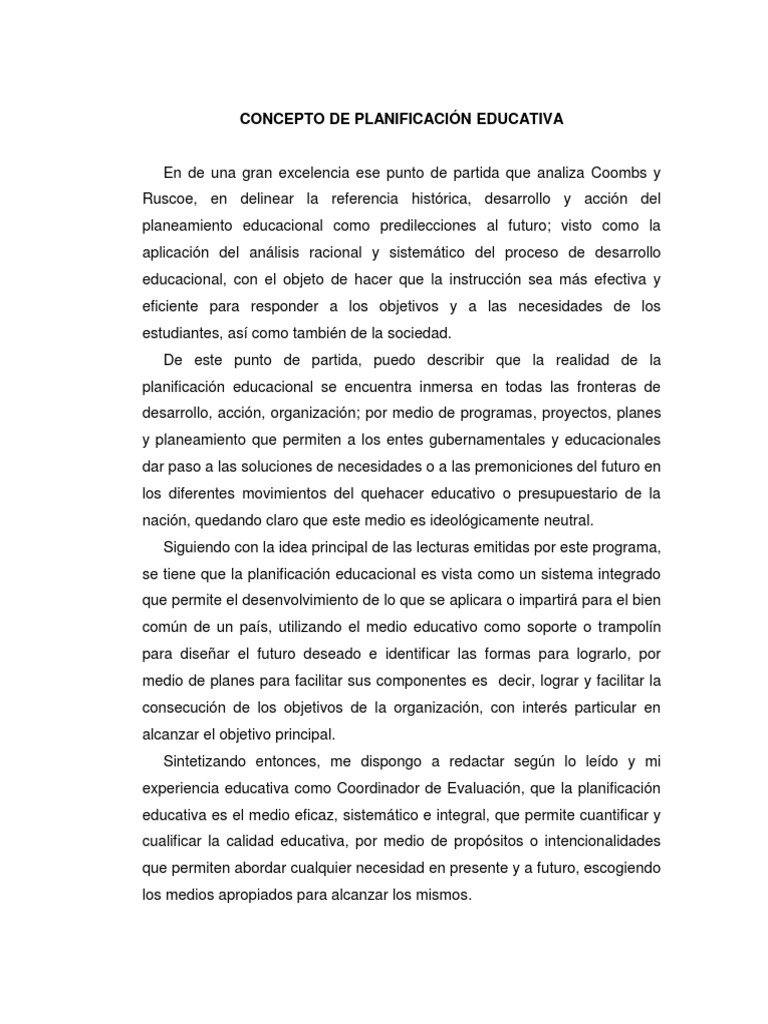 CONCEPTO DE PLANIFICACIÓN EDUCATIVA

En de una gran excelencia ese punto de partida que analiza Coombs y Ruscoe, en delinear la referencia histórica, desarrollo y acción del planeamiento educacional como predilecciones al futuro; visto como la aplicación del análisis racional y sistemático del proceso de desarrollo educacional, con el objeto de hacer que la instrucción sea más efectiva y eficiente para responder a los objetivos y a las necesidades de los estudiantes, así como también de la sociedad.

De este punto de partida, puedo describir que la realidad de la planificación educacional se encuentra inmersa en todas las fronteras de desarrollo, acción, organización; por medio de programas, proyectos, planes y planeamiento que permiten a los entes gubernamentales y educacionales dar paso a las soluciones de necesidades o a las premoniciones del futuro en los diferentes movimientos del quehacer educativo o presupuestario de la nación, quedando claro que este medio es ideológicamente neutral.

Siguiendo con la idea principal de las lecturas emitidas por este programa, se tiene que la planificación educacional es vista como un sistema integrado que permite el desenvolvimiento de lo que se aplicara o impartirá para el bien común de un país, utilizando el medio educativo como soporte o trampolín para diseñar el futuro deseado e identificar las formas para lograrlo, por medio de planes para facilitar sus componentes es decir, lograr y facilitar la consecución de los objetivos de la organización, con interés particular en alcanzar el objetivo principal.

Sintetizando entonces, me dispongo a redactar según lo leído y mi experiencia educativa como Coordinador de Evaluación, que la planificación educativa es el medio eficaz, sistemático e integral, que permite cuantificar y cualificar la calidad educativa, por medio de propósitos o intencionalidades que permiten abordar cualquier necesidad en presente y a futuro, escogiendo los medios apropiados para alcanzar los mismos.